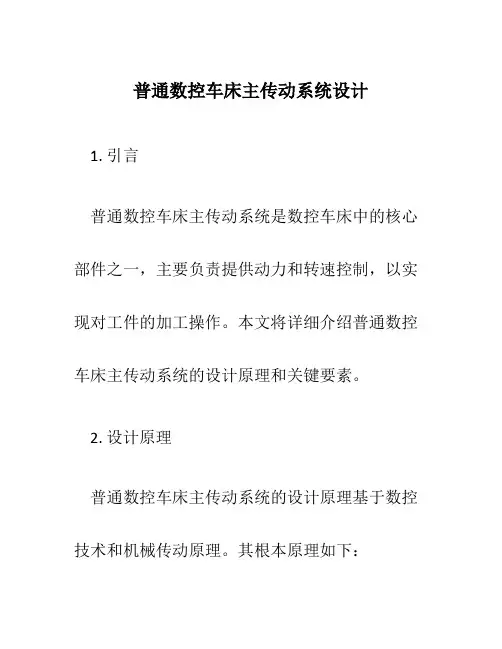 普通数控车床主传动系统设计

1. 引言

普通数控车床主传动系统是数控车床中的核心部件之一，主要负责提供动力和转速控制，以实现对工件的加工操作。本文将详细介绍普通数控车床主传动系统的设计原理和关键要素。

2. 设计原理

普通数控车床主传动系统的设计原理基于数控技术和机械传动原理。其根本原理如下：